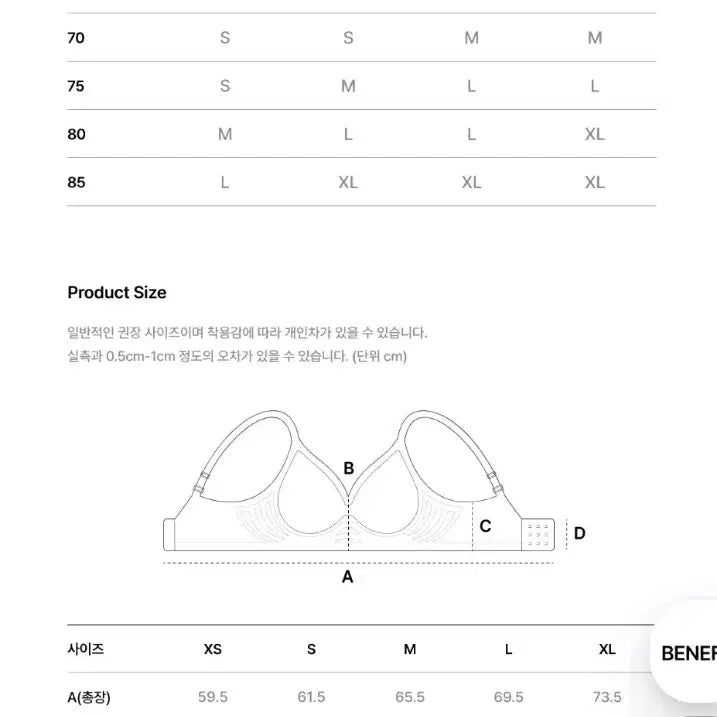 | 70 | S | S | M | M |
|---|---|---|---|---|
| 75 | S | M | L | L |
| 80 | M | L | L | XL |
| 85 | L | XL | XL | XL |

Product Size

일반적인 권장 사이즈이며 착용감에 따라 개인차가 있을 수 있습니다.
실측과 0.5cm-1cm 정도의 오차가 있을 수 있습니다. (단위 cm)

B
C
D
A

| 사이즈 | XS | S | M | L | XL |
|---|---|---|---|---|---|
| A(총장) | 59.5 | 61.5 | 65.5 | 69.5 | 73.5 |

BENEF